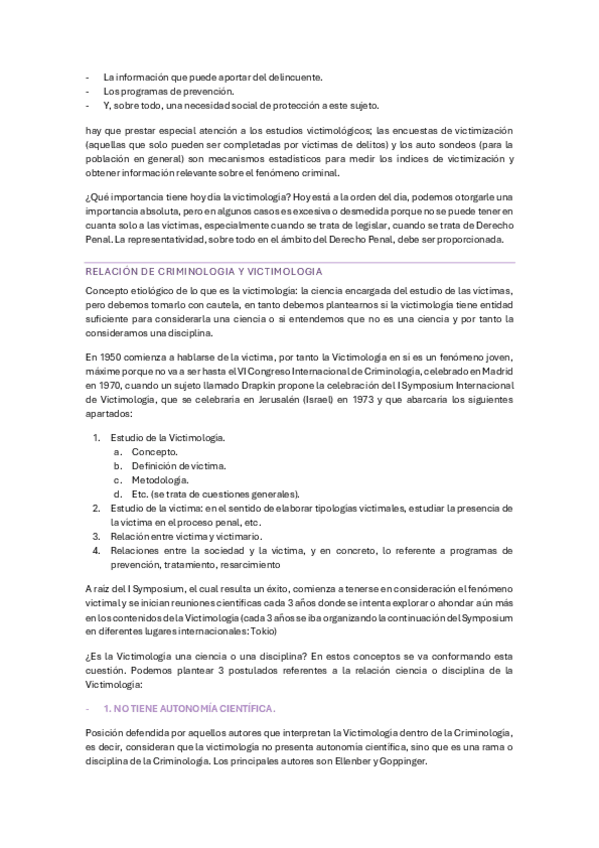 - La información que puede aportar del delincuente.
- Los programas de prevención.
- Y, sobre todo, una necesidad social de protección a este sujeto.

hay que prestar especial atención a los estudios victimológicos; las encuestas de victimización (aquellas que solo pueden ser completadas por víctimas de delitos) y los auto sondeos (para la población en general) son mecanismos estadísticos para medir los índices de victimización y obtener información relevante sobre el fenómeno criminal.

¿Qué importancia tiene hoy día la victimología? Hoy está a la orden del día, podemos otorgarle una importancia absoluta, pero en algunos casos es excesiva o desmedida porque no se puede tener en cuanta solo a las víctimas, especialmente cuando se trata de legislar, cuando se trata de Derecho Penal. La representatividad, sobre todo en el ámbito del Derecho Penal, debe ser proporcionada.

RELACIÓN DE CRIMINOLOGIA Y VICTIMOLOGIA

Concepto etiológico de lo que es la victimología: la ciencia encargada del estudio de las víctimas, pero debemos tomarlo con cautela, en tanto debemos plantearnos si la victimología tiene entidad suficiente para considerarla una ciencia o si entendemos que no es una ciencia y por tanto la consideramos una disciplina.

En 1950 comienza a hablarse de la víctima, por tanto la Victimología en sí es un fenómeno joven, máxime porque no va a ser hasta el VI Congreso Internacional de Criminología, celebrado en Madrid en 1970, cuando un sujeto llamado Drapkin propone la celebración del I Symposium Internacional de Victimología, que se celebraría en Jerusalén (Israel) en 1973 y que abarcaría los siguientes apartados:

1. Estudio de la Victimología.
a. Concepto.
b. Definición de víctima.
c. Metodología.
d. Etc. (se trata de cuestiones generales).
2. Estudio de la víctima: en el sentido de elaborar tipologías victimales, estudiar la presencia de la víctima en el proceso penal, etc.
3. Relación entre víctima y victimario.
4. Relaciones entre la sociedad y la víctima, y en concreto, lo referente a programas de prevención, tratamiento, resarcimiento

A raíz del I Symposium, el cual resulta un éxito, comienza a tenerse en consideración el fenómeno victimal y se inician reuniones científicas cada 3 años donde se intenta explorar o ahondar aún más en los contenidos de la Victimología (cada 3 años se iba organizando la continuación del Symposium en diferentes lugares internacionales: Tokio)

¿Es la Victimología una ciencia o una disciplina? En estos conceptos se va conformando esta cuestión. Podemos plantear 3 postulados referentes a la relación ciencia o disciplina de la Victimología:

- 1. NO TIENE AUTONOMÍA CIENTÍFICA.

Posición defendida por aquellos autores que interpretan la Victimología dentro de la Criminología, es decir, consideran que la victimología no presenta autonomía científica, sino que es una rama o disciplina de la Criminología. Los principales autores son Ellenber y Goppinger.